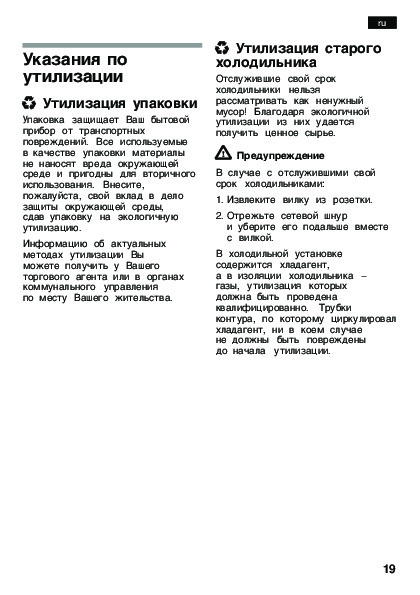 ru

Указания по утилизации

Утилизация упаковки

Упаковка защищает Ваш бытовой прибор от транспортных повреждений. Все используемые в качестве упаковки материалы не наносят вреда окружающей среде и пригодны для вторичного использования. Внесите, пожалуйста, свой вклад в дело защиты окружающей среды, сдав упаковку на экологичную утилизацию.

Информацию об актуальных методах утилизации Вы можете получить у Вашего торгового агента или в органах коммунального управления по месту Вашего жительства.

Утилизация старого холодильника

Отслужившие свой срок холодильники нельзя рассматривать как ненужный мусор! Благодаря экологичной утилизации из них удается получить ценное сырье.

Предупреждение

В случае с отслужившими свой срок холодильниками:

1. Извлеките вилку из розетки.

2. Отрежьте сетевой шнур и уберите его подальше вместе с вилкой.

В холодильной установке содержится хладагент, а в изоляции холодильника – газы, утилизация которых должна быть проведена квалифицированно. Трубки контура, по которому циркулировал хладагент, ни в коем случае не должны быть повреждены до начала утилизации.

19